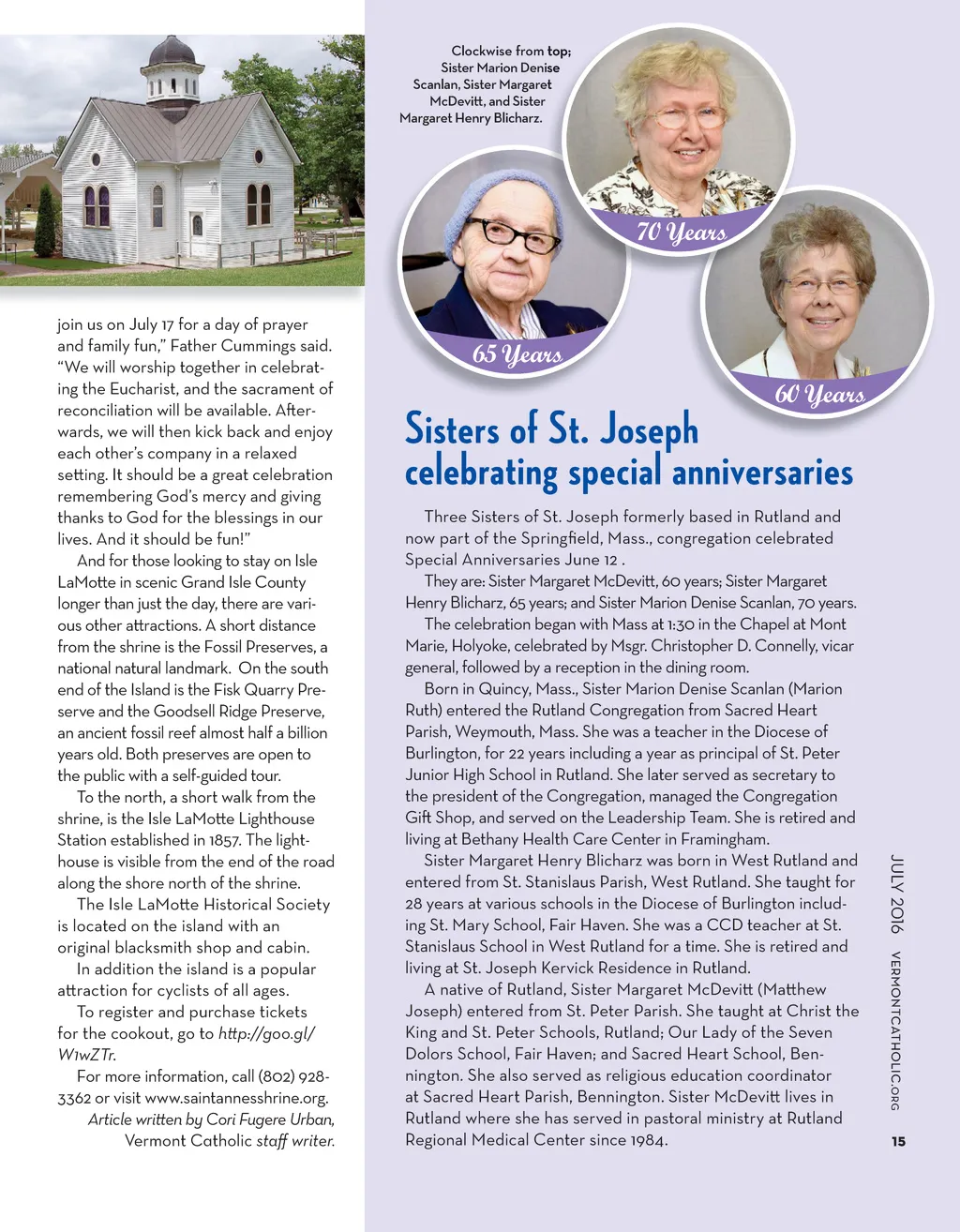 join us on July 17 for a day of prayer and family fun," Father Cummings said. "We will worship together in celebrating the Eucharist, and the sacrament of reconciliation will be available. Afterwards, we will then kick back and enjoy each other's company in a relaxed setting. It should be a great celebration remembering God's mercy and giving thanks to God for the blessings in our lives. And it should be fun!"

And for those looking to stay on Isle LaMotte in scenic Grand Isle County longer than just the day, there are various other attractions. A short distance from the shrine is the Fossil Preserves, a national natural landmark. On the south end of the Island is the Fisk Quarry Preserve and the Goodsell Ridge Preserve, an ancient fossil reef almost half a billion years old. Both preserves are open to the public with a self-guided tour.

To the north, a short walk from the shrine, is the Isle LaMotte Lighthouse Station established in 1857. The lighthouse is visible from the end of the road along the shore north of the shrine.

The Isle LaMotte Historical Society is located on the island with an original blacksmith shop and cabin.

In addition the island is a popular attraction for cyclists of all ages.

To register and purchase tickets for the cookout, go to http://goo.gl/W1wZTr.

For more information, call (802) 928-3362 or visit www.saintannesshrine.org.

Article written by Cori Fugere Urban, Vermont Catholic staff writer.

Clockwise from top; Sister Marion Denise Scanlan, Sister Margaret McDevitt, and Sister Margaret Henry Blicharz.

70 Years

65 Years

60 Years

Sisters of St. Joseph celebrating special anniversaries

Three Sisters of St. Joseph formerly based in Rutland and now part of the Springfield, Mass., congregation celebrated Special Anniversaries June 12 .

They are: Sister Margaret McDevitt, 60 years; Sister Margaret Henry Blicharz, 65 years; and Sister Marion Denise Scanlan, 70 years.

The celebration began with Mass at 1:30 in the Chapel at Mont Marie, Holyoke, celebrated by Msgr. Christopher D. Connelly, vicar general, followed by a reception in the dining room.

Born in Quincy, Mass., Sister Marion Denise Scanlan (Marion Ruth) entered the Rutland Congregation from Sacred Heart Parish, Weymouth, Mass. She was a teacher in the Diocese of Burlington, for 22 years including a year as principal of St. Peter Junior High School in Rutland. She later served as secretary to the president of the Congregation, managed the Congregation Gift Shop, and served on the Leadership Team. She is retired and living at Bethany Health Care Center in Framingham.

Sister Margaret Henry Blicharz was born in West Rutland and entered from St. Stanislaus Parish, West Rutland. She taught for 28 years at various schools in the Diocese of Burlington including St. Mary School, Fair Haven. She was a CCD teacher at St. Stanislaus School in West Rutland for a time. She is retired and living at St. Joseph Kervick Residence in Rutland.

A native of Rutland, Sister Margaret McDevitt (Matthew Joseph) entered from St. Peter Parish. She taught at Christ the King and St. Peter Schools, Rutland; Our Lady of the Seven Dolors School, Fair Haven; and Sacred Heart School, Bennington. She also served as religious education coordinator at Sacred Heart Parish, Bennington. Sister McDevitt lives in Rutland where she has served in pastoral ministry at Rutland Regional Medical Center since 1984.

JULY 2016 VERMONTCATHOLIC.ORG 15